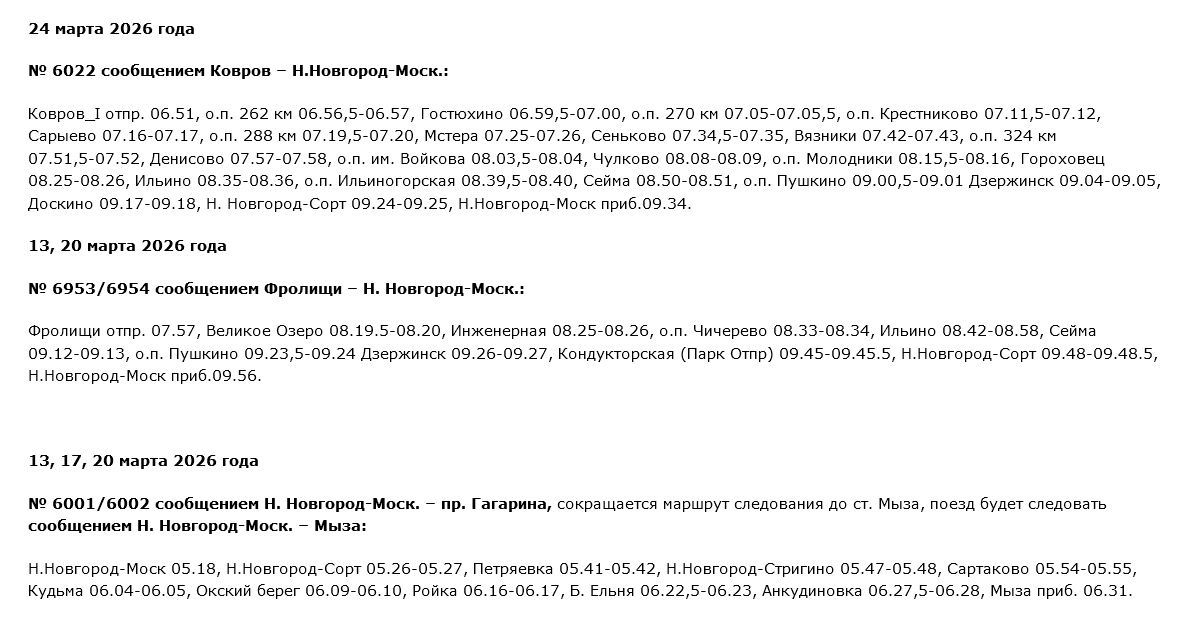 24 марта 2026 года

№ 6022 сообщением Ковров – Н.Новгород-Моск.:

Ковров_I отпр. 06.51, о.п. 262 км 06.56,5-06.57, Гостюхино 06.59,5-07.00, о.п. 270 км 07.05-07.05,5, о.п. Крестниково 07.11,5-07.12, Сарыево 07.16-07.17, о.п. 288 км 07.19,5-07.20, Мстера 07.25-07.26, Сеньково 07.34,5-07.35, Вязники 07.42-07.43, о.п. 324 км 07.51,5-07.52, Денисово 07.57-07.58, о.п. им. Войкова 08.03,5-08.04, Чулково 08.08-08.09, о.п. Молодники 08.15,5-08.16, Гороховец 08.25-08.26, Ильино 08.35-08.36, о.п. Ильиногорская 08.39,5-08.40, Сейма 08.50-08.51, о.п. Пушкино 09.00,5-09.01 Дзержинск 09.04-09.05, Доскино 09.17-09.18, Н. Новгород-Сорт 09.24-09.25, Н.Новгород-Моск приб.09.34.

13, 20 марта 2026 года

№ 6953/6954 сообщением Фролищи – Н. Новгород-Моск.:

Фролищи отпр. 07.57, Великое Озеро 08.19.5-08.20, Инженерная 08.25-08.26, о.п. Чичерево 08.33-08.34, Ильино 08.42-08.58, Сейма 09.12-09.13, о.п. Пушкино 09.23,5-09.24 Дзержинск 09.26-09.27, Кондукторская (Парк Отпр) 09.45-09.45.5, Н.Новгород-Сорт 09.48-09.48.5, Н.Новгород-Моск приб.09.56.

13, 17, 20 марта 2026 года

№ 6001/6002 сообщением Н. Новгород-Моск. – пр. Гагарина, сокращается маршрут следования до ст. Мыза, поезд будет следовать сообщением Н. Новгород-Моск. – Мыза:

Н.Новгород-Моск 05.18, Н.Новгород-Сорт 05.26-05.27, Петряевка 05.41-05.42, Н.Новгород-Стригино 05.47-05.48, Сартаково 05.54-05.55, Кудьма 06.04-06.05, Окский берег 06.09-06.10, Ройка 06.16-06.17, Б. Ельня 06.22,5-06.23, Анкудиновка 06.27,5-06.28, Мыза приб. 06.31.